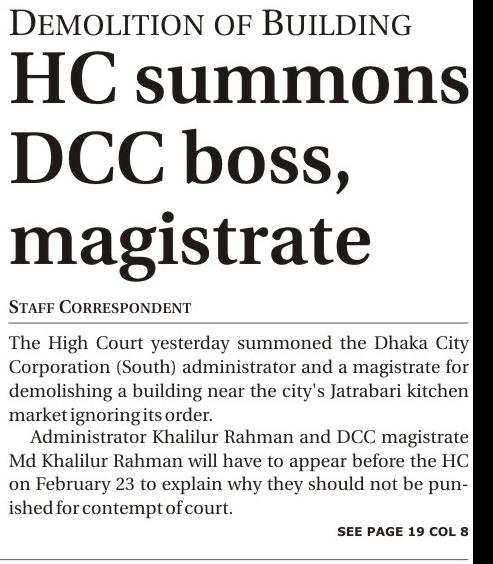 DEMOLITION OF BUILDING

HC summons DCC boss, magistrate

STAFF CORRESPONDENT

The High Court yesterday summoned the Dhaka City Corporation (South) administrator and a magistrate for demolishing a building near the city's Jatrabari kitchen market ignoring its order.

Administrator Khalilur Rahman and DCC magistrate Md Khalilur Rahman will have to appear before the HC on February 23 to explain why they should not be punished for contempt of court.

SEE PAGE 19 COL 8